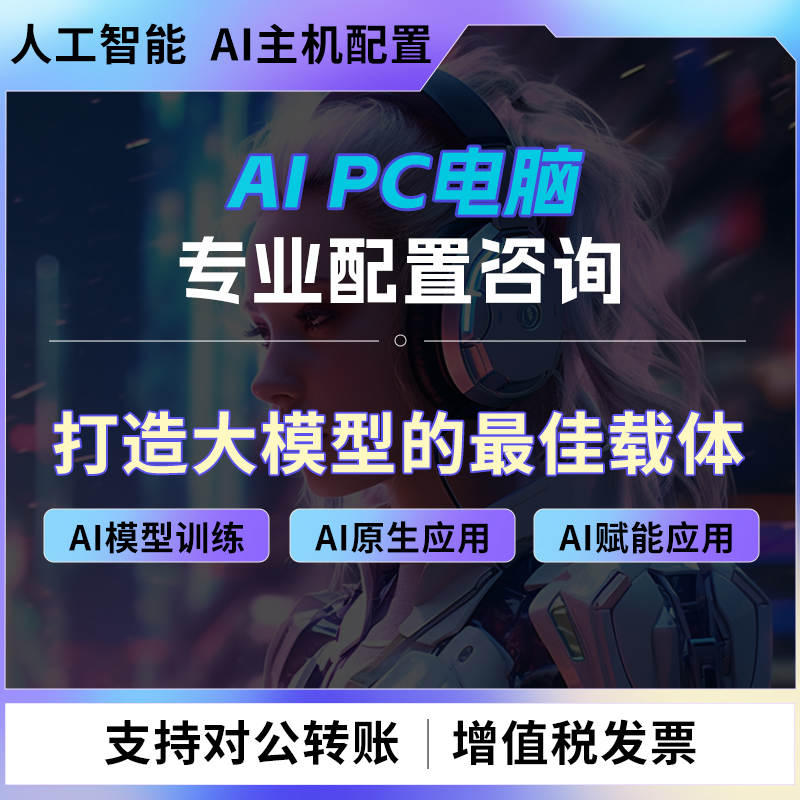 人工智能 AI主机配置

AI PC电脑
专业配置咨询

打造大模型的最佳载体

AI模型训练
AI原生应用
AI赋能应用

支持对公转账 | 增值税发票